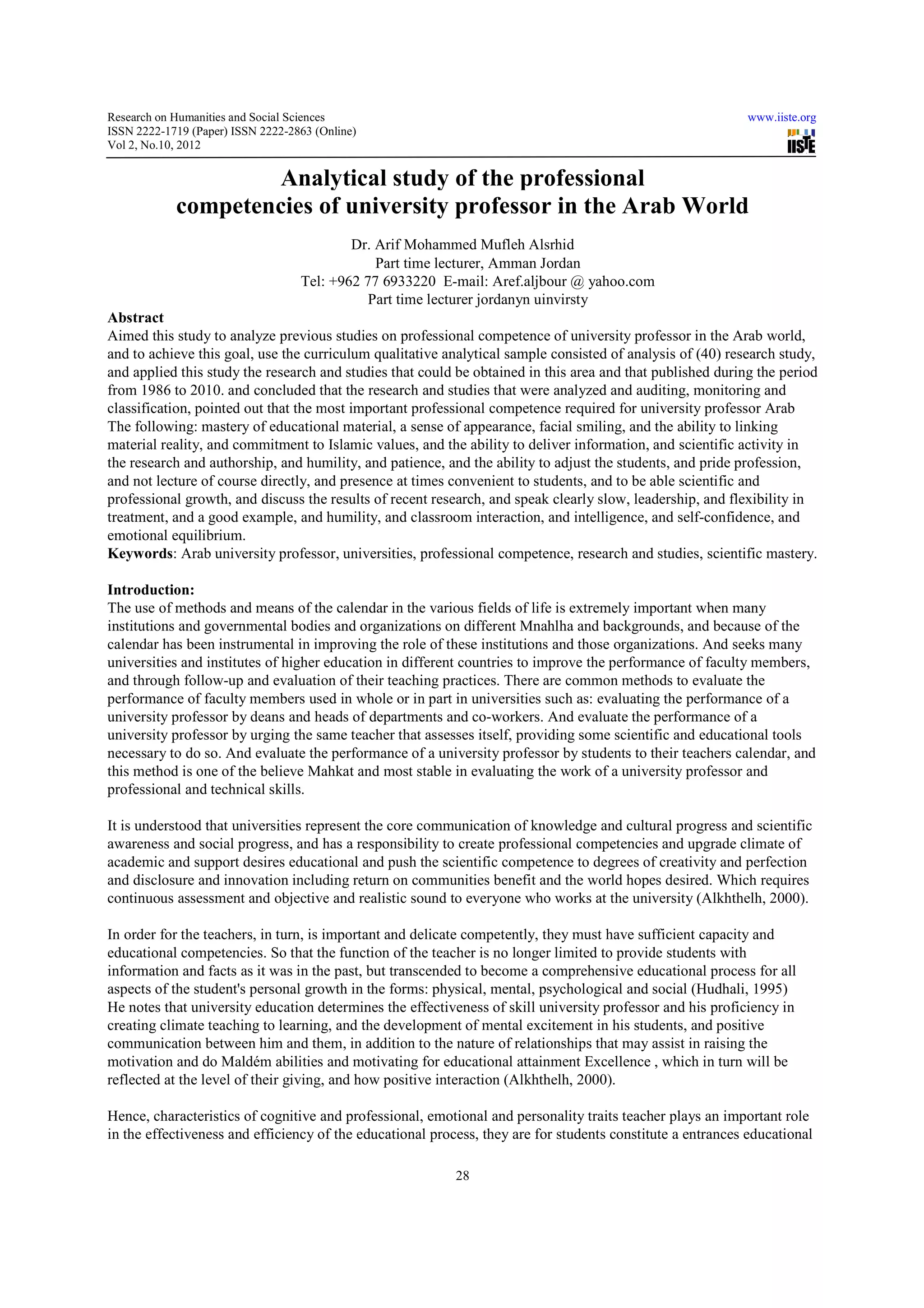 Research on Humanities and Social Sciences
ISSN 2222-1719 (Paper) ISSN 2222-2863 (Online)
Vol 2, No.10, 2012

www.iiste.org
IISTE

Analytical study of the professional competencies of university professor in the Arab World

Dr. Arif Mohammed Mufleh Alsrhid
Part time lecturer, Amman Jordan
Tel: +962 77 6933220 E-mail: Aref.aljbour @ yahoo.com
Part time lecturer jordanyn uinvirsty

Abstract
Aimed this study to analyze previous studies on professional competence of university professor in the Arab world, and to achieve this goal, use the curriculum qualitative analytical sample consisted of analysis of (40) research study, and applied this study the research and studies that could be obtained in this area and that published during the period from 1986 to 2010. and concluded that the research and studies that were analyzed and auditing, monitoring and classification, pointed out that the most important professional competence required for university professor Arab The following: mastery of educational material, a sense of appearance, facial smiling, and the ability to linking material reality, and commitment to Islamic values, and the ability to deliver information, and scientific activity in the research and authorship, and humility, and patience, and the ability to adjust the students, and pride profession, and not lecture of course directly, and presence at times convenient to students, and to be able scientific and professional growth, and discuss the results of recent research, and speak clearly slow, leadership, and flexibility in treatment, and a good example, and humility, and classroom interaction, and intelligence, and self-confidence, and emotional equilibrium.
Keywords: Arab university professor, universities, professional competence, research and studies, scientific mastery.

Introduction:
The use of methods and means of the calendar in the various fields of life is extremely important when many institutions and governmental bodies and organizations on different Mnahlha and backgrounds, and because of the calendar has been instrumental in improving the role of these institutions and those organizations. And seeks many universities and institutes of higher education in different countries to improve the performance of faculty members, and through follow-up and evaluation of their teaching practices. There are common methods to evaluate the performance of faculty members used in whole or in part in universities such as: evaluating the performance of a university professor by deans and heads of departments and co-workers. And evaluate the performance of a university professor by urging the same teacher that assesses itself, providing some scientific and educational tools necessary to do so. And evaluate the performance of a university professor by students to their teachers calendar, and this method is one of the believe Mahkat and most stable in evaluating the work of a university professor and professional and technical skills.

It is understood that universities represent the core communication of knowledge and cultural progress and scientific awareness and social progress, and has a responsibility to create professional competencies and upgrade climate of academic and support desires educational and push the scientific competence to degrees of creativity and perfection and disclosure and innovation including return on communities benefit and the world hopes desired. Which requires continuous assessment and objective and realistic sound to everyone who works at the university (Alkhthelh, 2000).

In order for the teachers, in turn, is important and delicate competently, they must have sufficient capacity and educational competencies. So that the function of the teacher is no longer limited to provide students with information and facts as it was in the past, but transcended to become a comprehensive educational process for all aspects of the student's personal growth in the forms: physical, mental, psychological and social (Hudhali, 1995) He notes that university education determines the effectiveness of skill university professor and his proficiency in creating climate teaching to learning, and the development of mental excitement in his students, and positive communication between him and them, in addition to the nature of relationships that may assist in raising the motivation and do Maldém abilities and motivating for educational attainment Excellence , which in turn will be reflected at the level of their giving, and how positive interaction (Alkhthelh, 2000).

Hence, characteristics of cognitive and professional, emotional and personality traits teacher plays an important role in the effectiveness and efficiency of the educational process, they are for students constitute a entrances educational

28